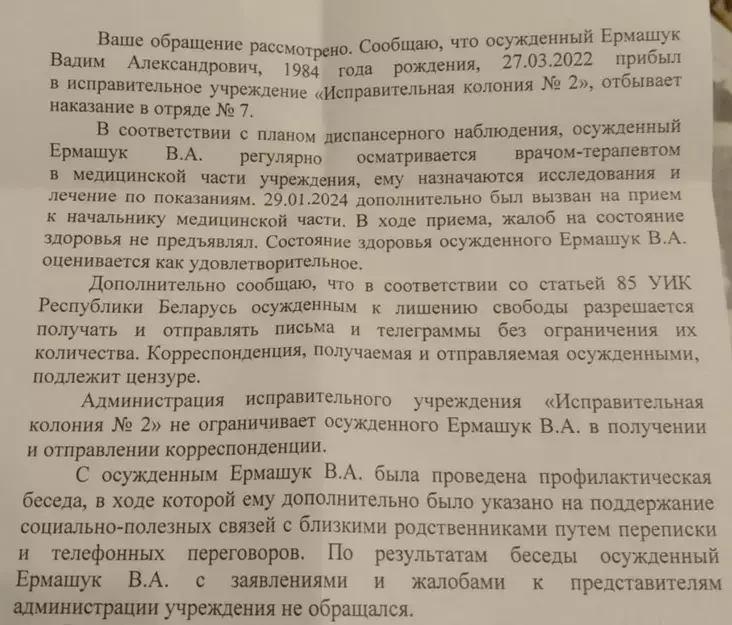 Ваше обращение рассмотрено. Сообщаю, что осужденный Ермашук Вадим Александрович, 1984 года рождения, 27.03.2022 прибыл в исправительное учреждение «Исправительная колония № 2», отбывает наказание в отряде № 7.

В соответствии с планом диспансерного наблюдения, осужденный Ермашук В.А. регулярно осматривается врачом-терапевтом в медицинской части учреждения, ему назначаются исследования и лечение по показаниям. 29.01.2024 дополнительно был вызван на прием к начальнику медицинской части. В ходе приема, жалоб на состояние здоровья не предъявлял. Состояние здоровья осужденного Ермашук В.А. оценивается как удовлетворительное.

Дополнительно сообщаю, что в соответствии со статьей 85 УИК Республики Беларусь осужденным к лишению свободы разрешается получать и отправлять письма и телеграммы без ограничения их количества. Корреспонденция, получаемая и отправляемая осужденными, подлежит цензуре.

Администрация исправительного учреждения «Исправительная колония № 2» не ограничивает осужденного Ермашук В.А. в получении и отправлении корреспонденции.

С осужденным Ермашук В.А. была проведена профилактическая беседа, в ходе которой ему дополнительно было указано на поддержание социально-полезных связей с близкими родственниками путем переписки и телефонных переговоров. По результатам беседы осужденный Ермашук В.А. с заявлениями и жалобами к представителям администрации учреждения не обращался.